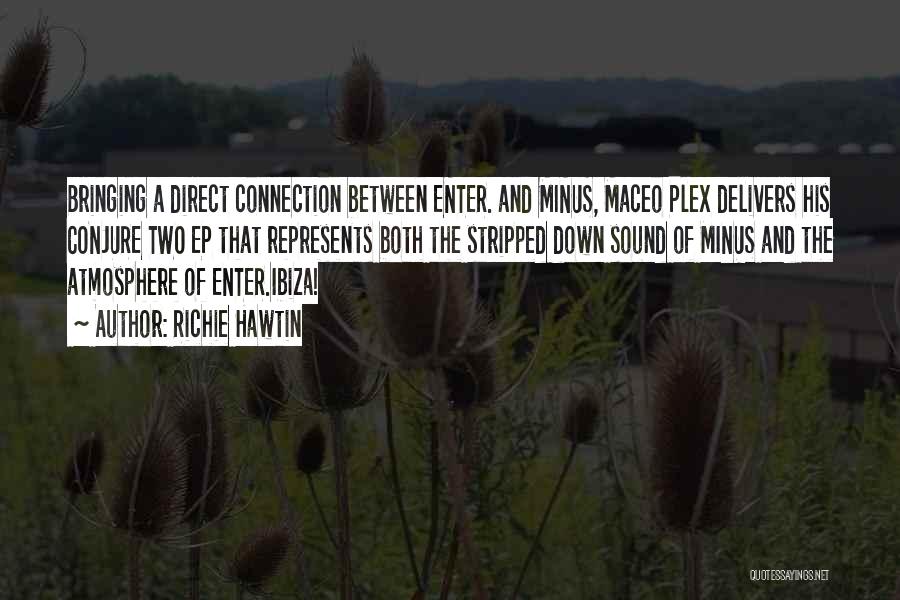 BRINGING A DIRECT CONNECTION BETWEEN ENTER. AND MINUS, MACEO PLEX DELIVERS HIS CONJURE TWO EP THAT REPRESENTS BOTH THE STRIPPED DOWN SOUND OF MINUS AND THE ATMOSPHERE OF ENTER.IBIZA!

~ AUTHOR: RICHIE HAWTIN

QUOTESSAYINGS.NET